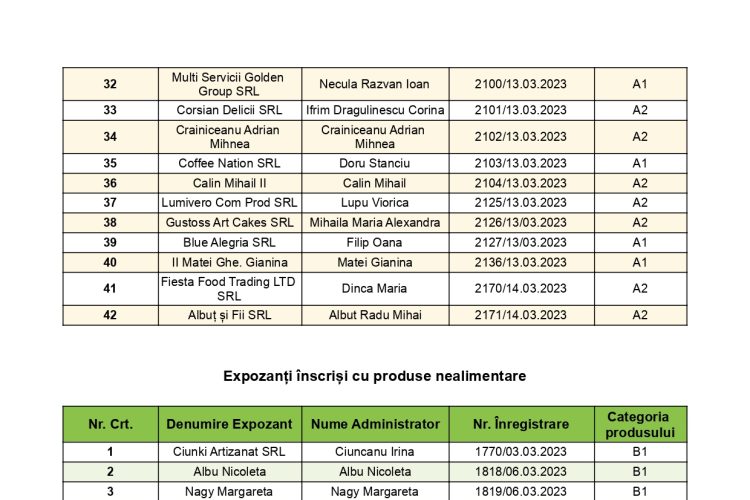 | 32 | Multi Servicii Golden Group SRL | Necula Razvan Ioan | 2100/13.03.2023 | A1 |
|---|---|---|---|---|
| 33 | Corsian Delicii SRL | Ifrim Dragulinescu Corina | 2101/13.03.2023 | A2 |
| 34 | Crainiceanu Adrian Mihnea | Crainiceanu Adrian Mihnea | 2102/13.03.2023 | A2 |
| 35 | Coffee Nation SRL | Doru Stanciu | 2103/13.03.2023 | A1 |
| 36 | Calin Mihail II | Calin Mihail | 2104/13.03.2023 | A2 |
| 37 | Lumivero Com Prod SRL | Lupu Viorica | 2125/13.03.2023 | A2 |
| 38 | Gustoss Art Cakes SRL | Mihaila Maria Alexandra | 2126/13/03.2023 | A2 |
| 39 | Blue Alegria SRL | Filip Oana | 2127/13/03.2023 | A1 |
| 40 | II Matei Ghe. Gianina | Matei Gianina | 2136/13.03.2023 | A1 |
| 41 | Fiesta Food Trading LTD SRL | Dinca Maria | 2170/14.03.2023 | A2 |
| 42 | Albuț și Fii SRL | Albut Radu Mihai | 2171/14.03.2023 | A2 |

Expozanți înscriși cu produse nealimentare

| Nr. Crt. | Denumire Expozant | Nume Administrator | Nr. Înregistrare | Categoria produsului |
|---|---|---|---|---|
| 1 | Ciunki Artizanat SRL | Ciuncanu Irina | 1770/03.03.2023 | B1 |
| 2 | Albu Nicoleta | Albu Nicoleta | 1818/06.03.2023 | B1 |
| 3 | Nagy Margareta | Nagy Margareta | 1819/06.03.2023 | B1 |